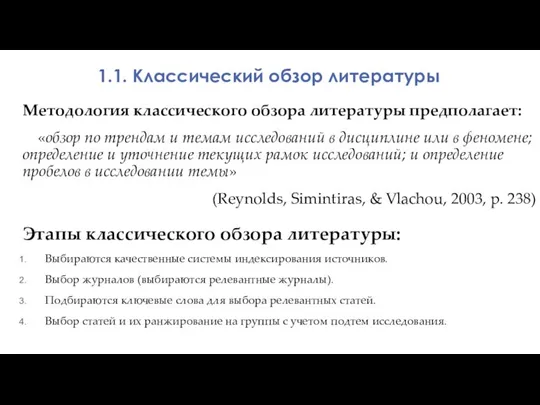 1.1. Классический обзор литературы

Методология классического обзора литературы предполагает:

«обзор по трендам и темам исследований в дисциплине или в феномене; определение и уточнение текущих рамок исследований; и определение пробелов в исследовании темы»

(Reynolds, Simintiras, & Vlachou, 2003, p. 238)

Этапы классического обзора литературы:

1. Выбираются качественные системы индексирования источников.
2. Выбор журналов (выбираются релевантные журналы).
3. Подбираются ключевые слова для выбора релевантных статей.
4. Выбор статей и их ранжирование на группы с учетом подтем исследования.